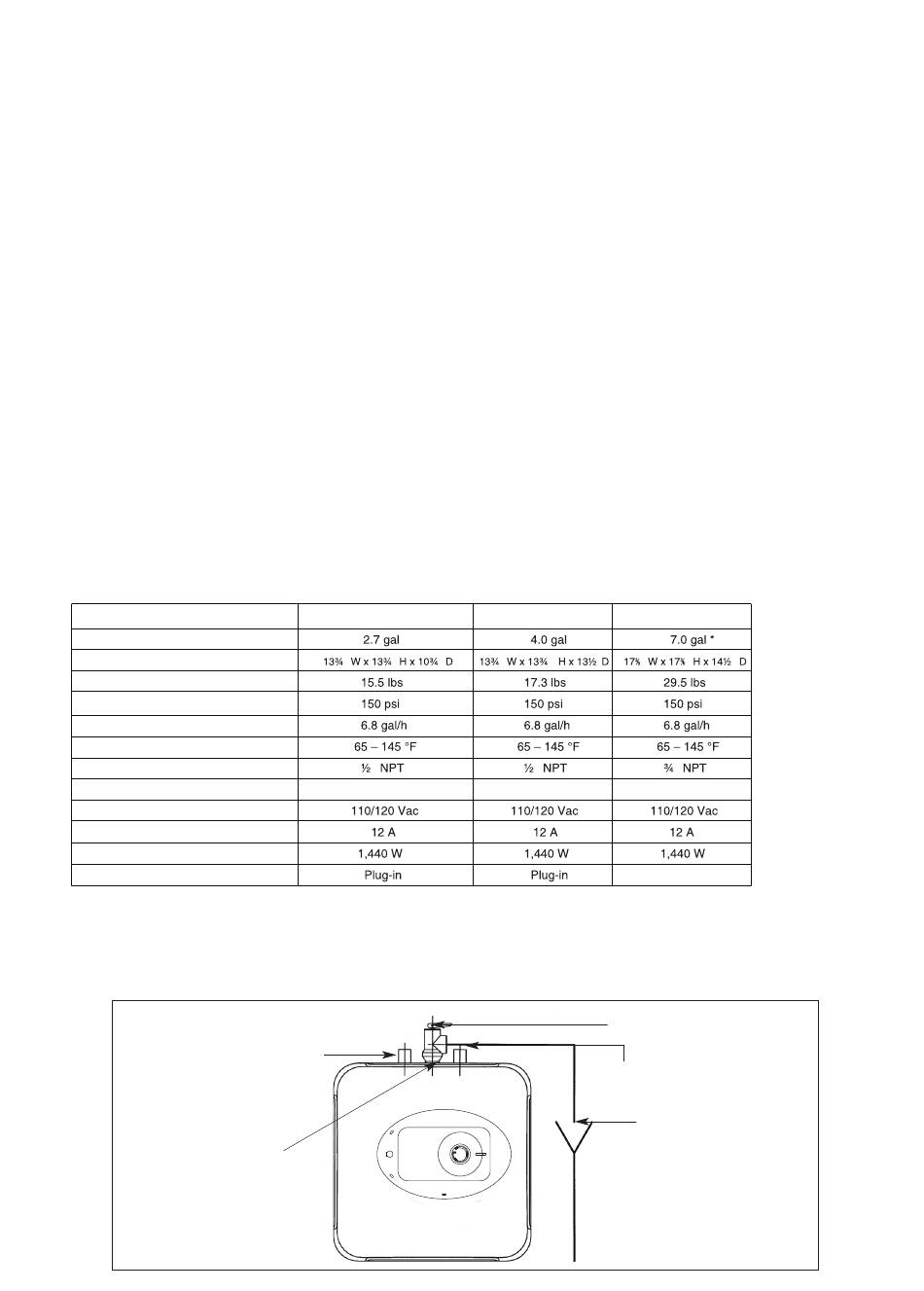 |  |  |  |  |
|---|---|---|---|
|  | 2.7 gal | 4.0 gal | 7.0 gal * |
|  | 13¾ W x 13¾ H x 10¾ D | 13¾ W x 13¾ H x 13½ D | 17⅜ W x 17⅜ H x 14½ D |
|  | 15.5 lbs | 17.3 lbs | 29.5 lbs |
|  | 150 psi | 150 psi | 150 psi |
|  | 6.8 gal/h | 6.8 gal/h | 6.8 gal/h |
|  | 65 – 145 °F | 65 – 145 °F | 65 – 145 °F |
|  | ½ NPT | ½ NPT | ¾ NPT |
|  |  |  |  |
|  | 110/120 Vac | 110/120 Vac | 110/120 Vac |
|  | 12 A | 12 A | 12 A |
|  | 1,440 W | 1,440 W | 1,440 W |
|  | Plug-in | Plug-in |  |